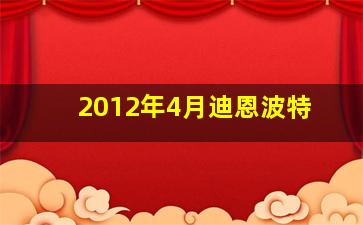 2012年4月迪恩波特